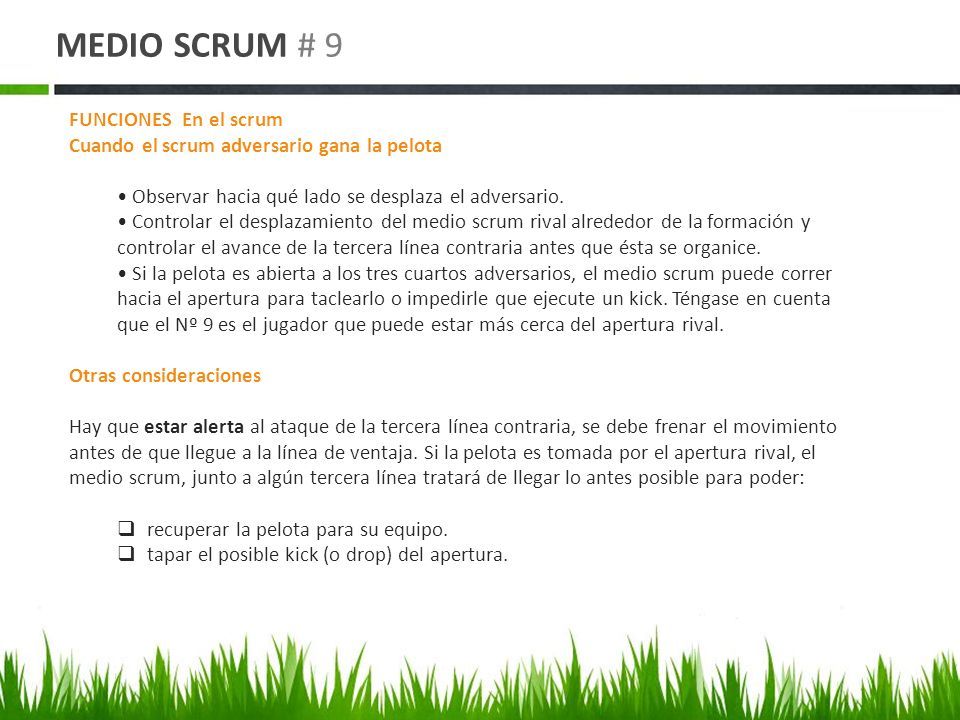 MEDIO SCRUM # 9

FUNCIONES En el scrum
Cuando el scrum adversario gana la pelota

• Observar hacia qué lado se desplaza el adversario.
• Controlar el desplazamiento del medio scrum rival alrededor de la formación y controlar el avance de la tercera línea contraria antes que ésta se organice.
• Si la pelota es abierta a los tres cuartos adversarios, el medio scrum puede correr hacia el apertura para taclearlo o impedirle que ejecute un kick. Téngase en cuenta que el Nº 9 es el jugador que puede estar más cerca del apertura rival.

Otras consideraciones

Hay que estar alerta al ataque de la tercera línea contraria, se debe frenar el movimiento antes de que llegue a la línea de ventaja. Si la pelota es tomada por el apertura rival, el medio scrum, junto a algún tercera línea tratará de llegar lo antes posible para poder:

❑ recuperar la pelota para su equipo.
❑ tapar el posible kick (o drop) del apertura.